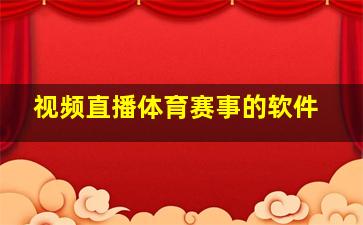 视频直播体育赛事的软件